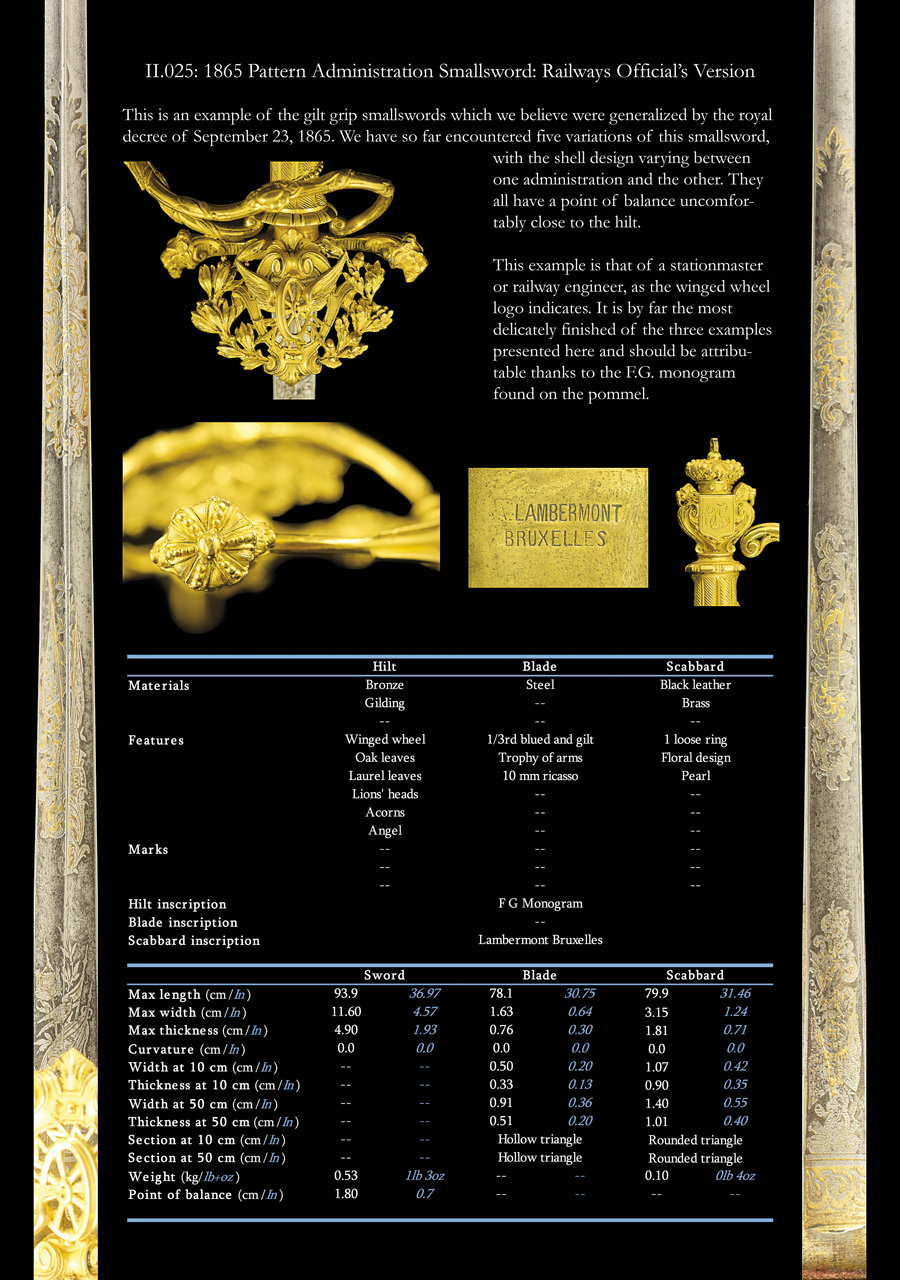 II.025: 1865 Pattern Administration Smallsword: Railways Official's Version

This is an example of the gilt grip smallswords which we believe were generalized by the royal decree of September 23, 1865. We have so far encountered five variations of this smallsword, with the shell design varying between one administration and the other. They all have a point of balance uncomfortably close to the hilt.

This example is that of a stationmaster or railway engineer, as the winged wheel logo indicates. It is by far the most delicately finished of the three examples presented here and should be attributable thanks to the F.G. monogram found on the pommel.

LAMBERMONT
BRUXELLES

| | Hilt | Blade | Scabbard |
|---|---|---|---|
| Materials | Bronze | Steel | Black leather |
| | Gilding | -- | Brass |
| | -- | -- | -- |
| Features | Winged wheel | 1/3rd blued and gilt | 1 loose ring |
| | Oak leaves | Trophy of arms | Floral design |
| | Laurel leaves | 10 mm ricasso | Pearl |
| | Lions' heads | -- | -- |
| | Acorns | -- | -- |
| | Angel | -- | -- |
| Marks | -- | -- | -- |
| | -- | -- | -- |
| | -- | -- | -- |
| Hilt inscription | | F G Monogram | |
| Blade inscription | | -- | |
| Scabbard inscription | | Lambermont Bruxelles | |

| | Sword | | Blade | | Scabbard | |
|---|---|---|---|---|---|---|
| Max length (cm/In) | 93.9 | 36.97 | 78.1 | 30.75 | 79.9 | 31.46 |
| Max width (cm/In) | 11.60 | 4.57 | 1.63 | 0.64 | 3.15 | 1.24 |
| Max thickness (cm/In) | 4.90 | 1.93 | 0.76 | 0.30 | 1.81 | 0.71 |
| Curvature (cm/In) | 0.0 | 0.0 | 0.0 | 0.0 | 0.0 | 0.0 |
| Width at 10 cm (cm/In) | -- | -- | 0.50 | 0.20 | 1.07 | 0.42 |
| Thickness at 10 cm (cm/In) | -- | -- | 0.33 | 0.13 | 0.90 | 0.35 |
| Width at 50 cm (cm/In) | -- | -- | 0.91 | 0.36 | 1.40 | 0.55 |
| Thickness at 50 cm (cm/In) | -- | -- | 0.51 | 0.20 | 1.01 | 0.40 |
| Section at 10 cm (cm/In) | -- | -- | Hollow triangle | | Rounded triangle | |
| Section at 50 cm (cm/In) | -- | -- | Hollow triangle | | Rounded triangle | |
| Weight (kg/lb+oz) | 0.53 | 1lb 3oz | -- | -- | 0.10 | 0lb 4oz |
| Point of balance (cm/In) | 1.80 | 0.7 | -- | -- | -- | -- |